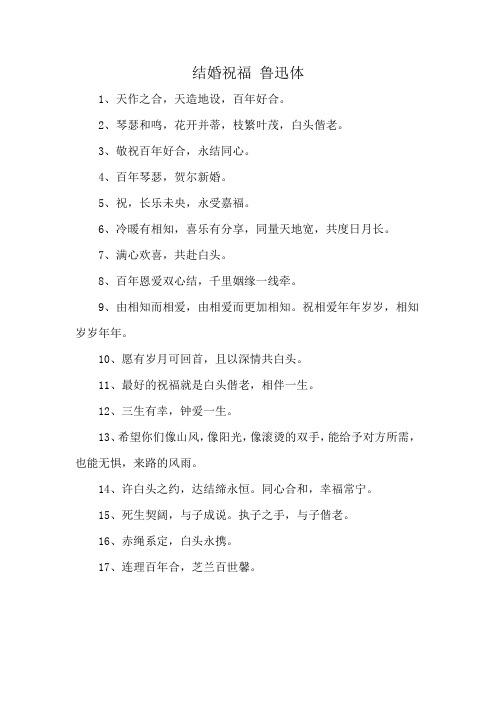 结婚祝福 鲁迅体

1、天作之合，天造地设，百年好合。

2、琴瑟和鸣，花开并蒂，枝繁叶茂，白头偕老。

3、敬祝百年好合，永结同心。

4、百年琴瑟，贺尔新婚。

5、祝，长乐未央，永受嘉福。

6、冷暖有相知，喜乐有分享，同量天地宽，共度日月长。

7、满心欢喜，共赴白头。

8、百年恩爱双心结，千里姻缘一线牵。

9、由相知而相爱，由相爱而更加相知。祝相爱年年岁岁，相知岁岁年年。

10、愿有岁月可回首，且以深情共白头。

11、最好的祝福就是白头偕老，相伴一生。

12、三生有幸，钟爱一生。

13、希望你们像山风，像阳光，像滚烫的双手，能给予对方所需，也能无惧，来路的风雨。

14、许白头之约，达结缔永恒。同心合和，幸福常宁。

15、死生契阔，与子成说。执子之手，与子偕老。

16、赤绳系定，白头永携。

17、连理百年合，芝兰百世馨。